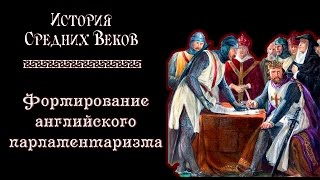 История Средних Веков

Формирование английского парламентаризма